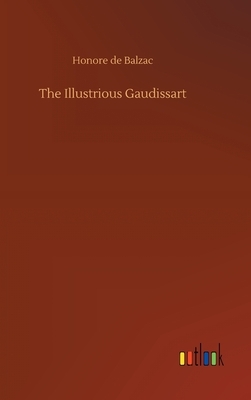 Honore de Balzac

The Illustrious Gaudissart

outlook